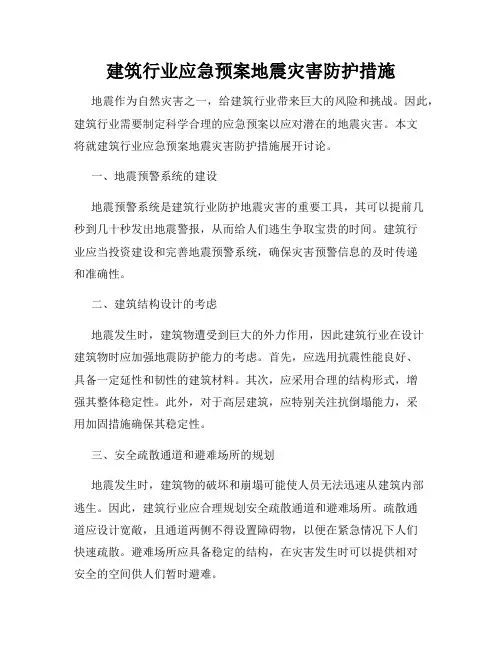 建筑行业应急预案地震灾害防护措施

地震作为自然灾害之一，给建筑行业带来巨大的风险和挑战。因此，建筑行业需要制定科学合理的应急预案以应对潜在的地震灾害。本文将就建筑行业应急预案地震灾害防护措施展开讨论。

一、地震预警系统的建设

地震预警系统是建筑行业防护地震灾害的重要工具，其可以提前几秒到几十秒发出地震警报，从而给人们逃生争取宝贵的时间。建筑行业应当投资建设和完善地震预警系统，确保灾害预警信息的及时传递和准确性。

二、建筑结构设计的考虑

地震发生时，建筑物遭受到巨大的外力作用，因此建筑行业在设计建筑物时应加强地震防护能力的考虑。首先，应选用抗震性能良好、具备一定延性和韧性的建筑材料。其次，应采用合理的结构形式，增强其整体稳定性。此外，对于高层建筑，应特别关注抗倒塌能力，采用加固措施确保其稳定性。

三、安全疏散通道和避难场所的规划

地震发生时，建筑物的破坏和崩塌可能使人员无法迅速从建筑内部逃生。因此，建筑行业应合理规划安全疏散通道和避难场所。疏散通道应设计宽敞，且通道两侧不得设置障碍物，以便在紧急情况下人们快速疏散。避难场所应具备稳定的结构，在灾害发生时可以提供相对安全的空间供人们暂时避难。